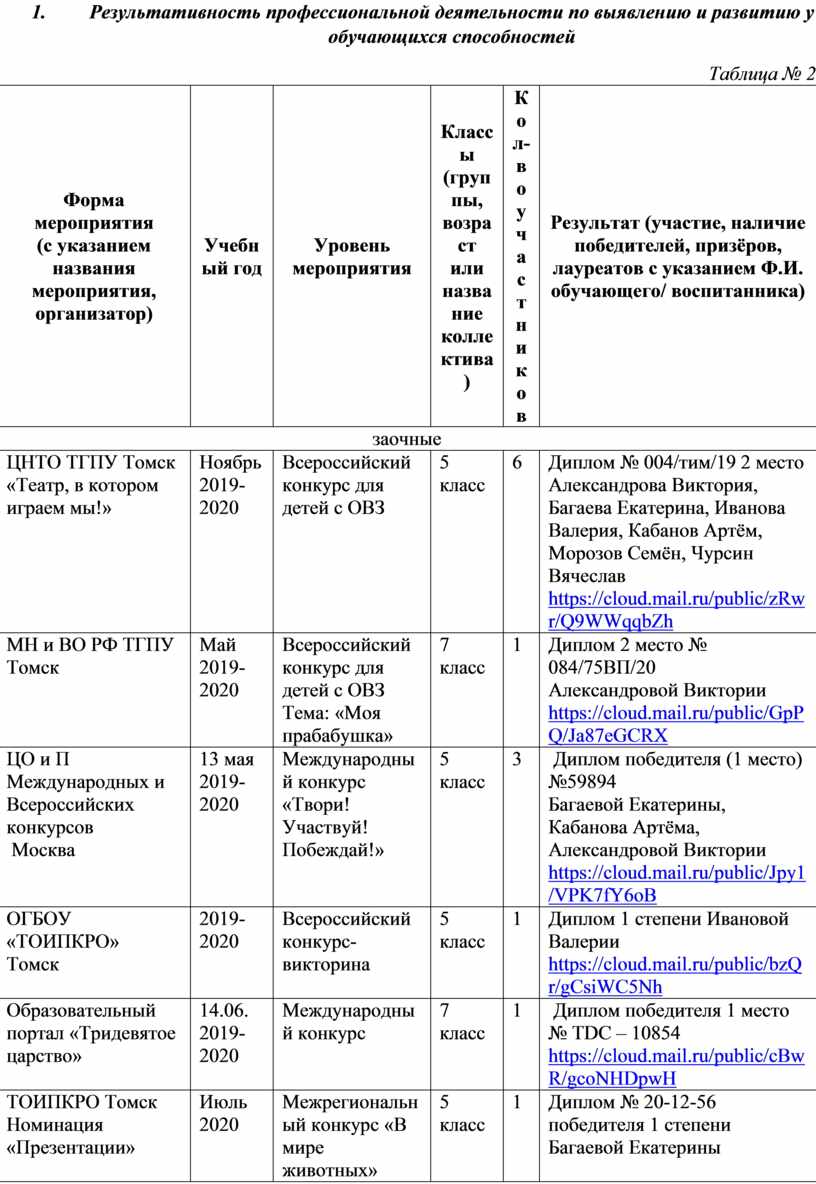 1. Результативность профессиональной деятельности по выявлению и развитию у обучающихся способностей

Таблица № 2

| Форма мероприятия (с указанием названия мероприятия, организатор) | Учебный год | Уровень мероприятия | Классы (группы, возраст или название коллектива) | Кол-во участников | Результат (участие, наличие победителей, призёров, лауреатов с указанием Ф.И. обучающего/ воспитанника) |
|---|---|---|---|---|---|
| заочные | | | | | |
| ЦНТО ТГПУ Томск «Театр, в котором играем мы!» | Ноябрь 2019-2020 | Всероссийский конкурс для детей с ОВЗ | 5 класс | 6 | Диплом № 004/тим/19 2 место Александрова Виктория, Багаева Екатерина, Иванова Валерия, Кабанов Артём, Морозов Семён, Чурсин Вячеслав https://cloud.mail.ru/public/zRwr/Q9WWqqbZh |
| МН и ВО РФ ТГПУ Томск | Май 2019-2020 | Всероссийский конкурс для детей с ОВЗ Тема: «Моя прабабушка» | 7 класс | 1 | Диплом 2 место № 084/75ВП/20 Александровой Виктории https://cloud.mail.ru/public/GpPQ/Ja87eGCRX |
| ЦО и П Международных и Всероссийских конкурсов Москва | 13 мая 2019-2020 | Международный конкурс «Твори! Участвуй! Побеждай!» | 5 класс | 3 | Диплом победителя (1 место) №59894 Багаевой Екатерины, Кабанова Артёма, Александровой Виктории https://cloud.mail.ru/public/Jpy1/VPK7fY6oB |
| ОГБОУ «ТОИПКРО» Томск | 2019-2020 | Всероссийский конкурс-викторина | 5 класс | 1 | Диплом 1 степени Ивановой Валерии https://cloud.mail.ru/public/bzQr/gCsiWC5Nh |
| Образовательный портал «Тридевятое царство» | 14.06. 2019-2020 | Международный конкурс | 7 класс | 1 | Диплом победителя 1 место № TDC – 10854 https://cloud.mail.ru/public/cBwR/gcoNHDpwH |
| ТОИПКРО Томск Номинация «Презентации» | Июль 2020 | Межрегиональный конкурс «В мире животных» | 5 класс | 1 | Диплом № 20-12-56 победителя 1 степени Багаевой Екатерины |